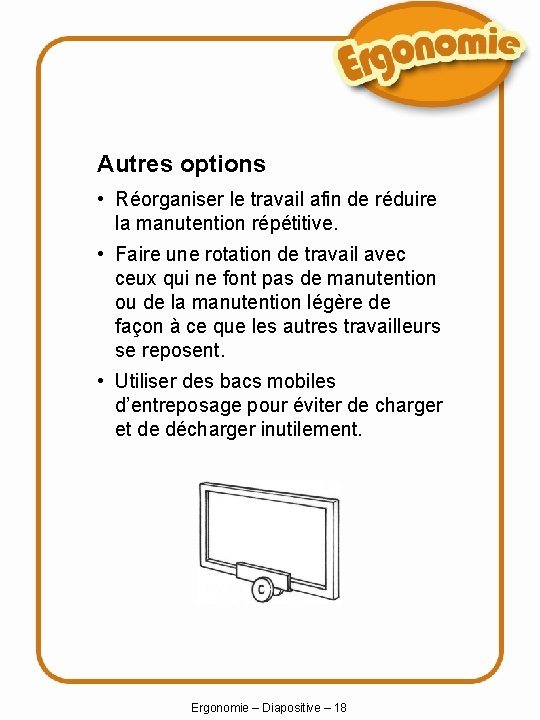 Ergonomie

Autres options

• Réorganiser le travail afin de réduire la manutention répétitive.

• Faire une rotation de travail avec ceux qui ne font pas de manutention ou de la manutention légère de façon à ce que les autres travailleurs se reposent.

• Utiliser des bacs mobiles d'entreposage pour éviter de charger et de décharger inutilement.

C

Ergonomie – Diapositive – 18